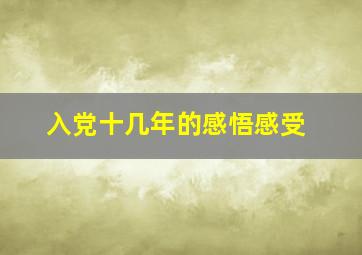 入党十几年的感悟感受